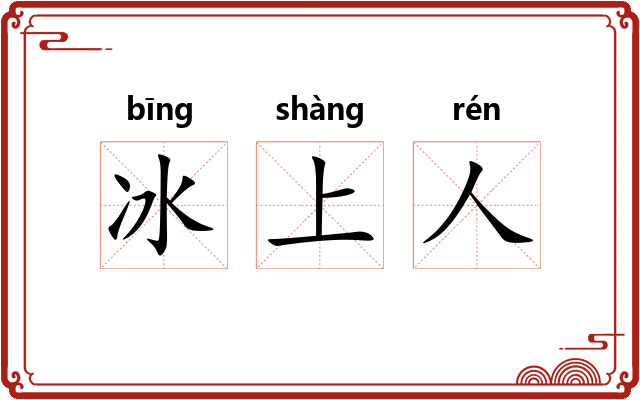 bīng shàng rén
冰 上 人